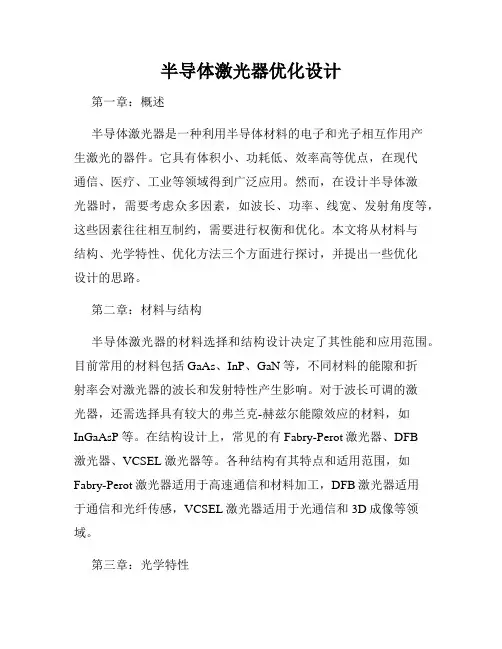 半导体激光器优化设计

第一章：概述

半导体激光器是一种利用半导体材料的电子和光子相互作用产生激光的器件。它具有体积小、功耗低、效率高等优点，在现代通信、医疗、工业等领域得到广泛应用。然而，在设计半导体激光器时，需要考虑众多因素，如波长、功率、线宽、发射角度等，这些因素往往相互制约，需要进行权衡和优化。本文将从材料与结构、光学特性、优化方法三个方面进行探讨，并提出一些优化设计的思路。

第二章：材料与结构

半导体激光器的材料选择和结构设计决定了其性能和应用范围。目前常用的材料包括 GaAs、InP、GaN 等，不同材料的能隙和折射率会对激光器的波长和发射特性产生影响。对于波长可调的激光器，还需选择具有较大的弗兰克-赫兹尔能隙效应的材料，如 InGaAsP 等。在结构设计上，常见的有 Fabry-Perot 激光器、DFB 激光器、VCSEL 激光器等。各种结构有其特点和适用范围，如 Fabry-Perot 激光器适用于高速通信和材料加工，DFB 激光器适用于通信和光纤传感，VCSEL 激光器适用于光通信和 3D 成像等领域。

第三章：光学特性